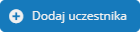 Dodaj uczestnika